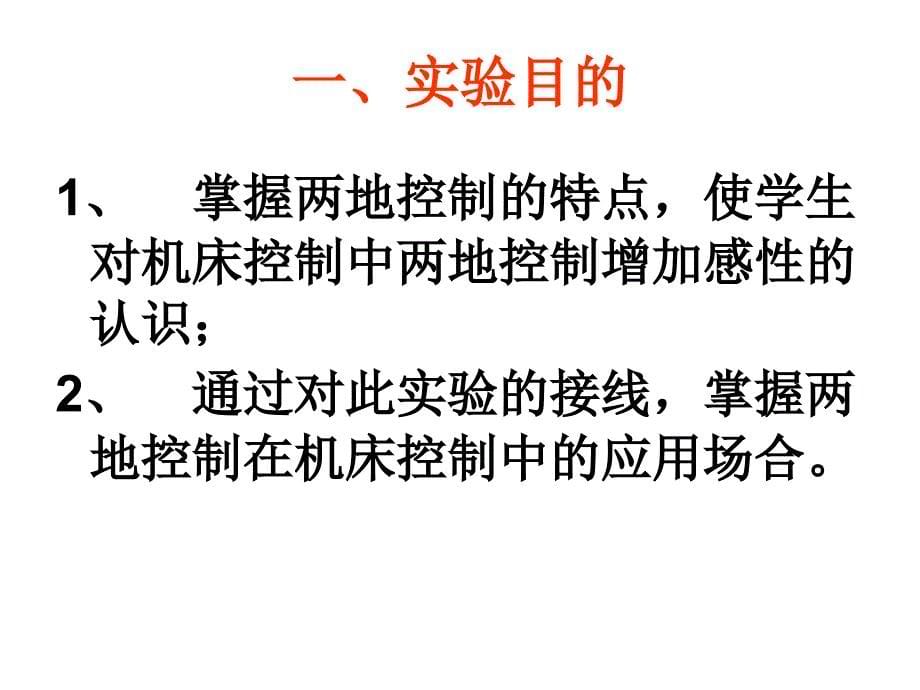 一、实验目的

1、 掌握两地控制的特点，使学生对机床控制中两地控制增加感性的认识；

2、 通过对此实验的接线，掌握两地控制在机床控制中的应用场合。